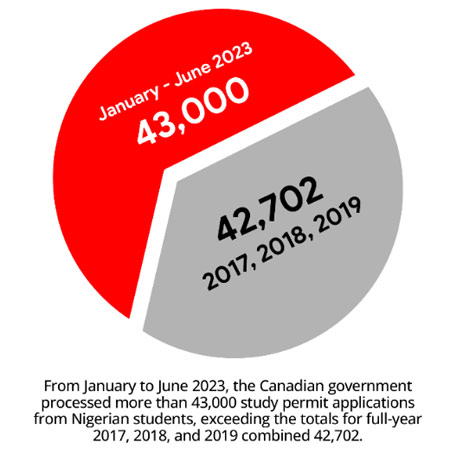 January – June 2023
43,000

42,702
2017, 2018, 2019

From January to June 2023, the Canadian government processed more than 43,000 study permit applications from Nigerian students, exceeding the totals for full-year 2017, 2018, and 2019 combined 42,702.